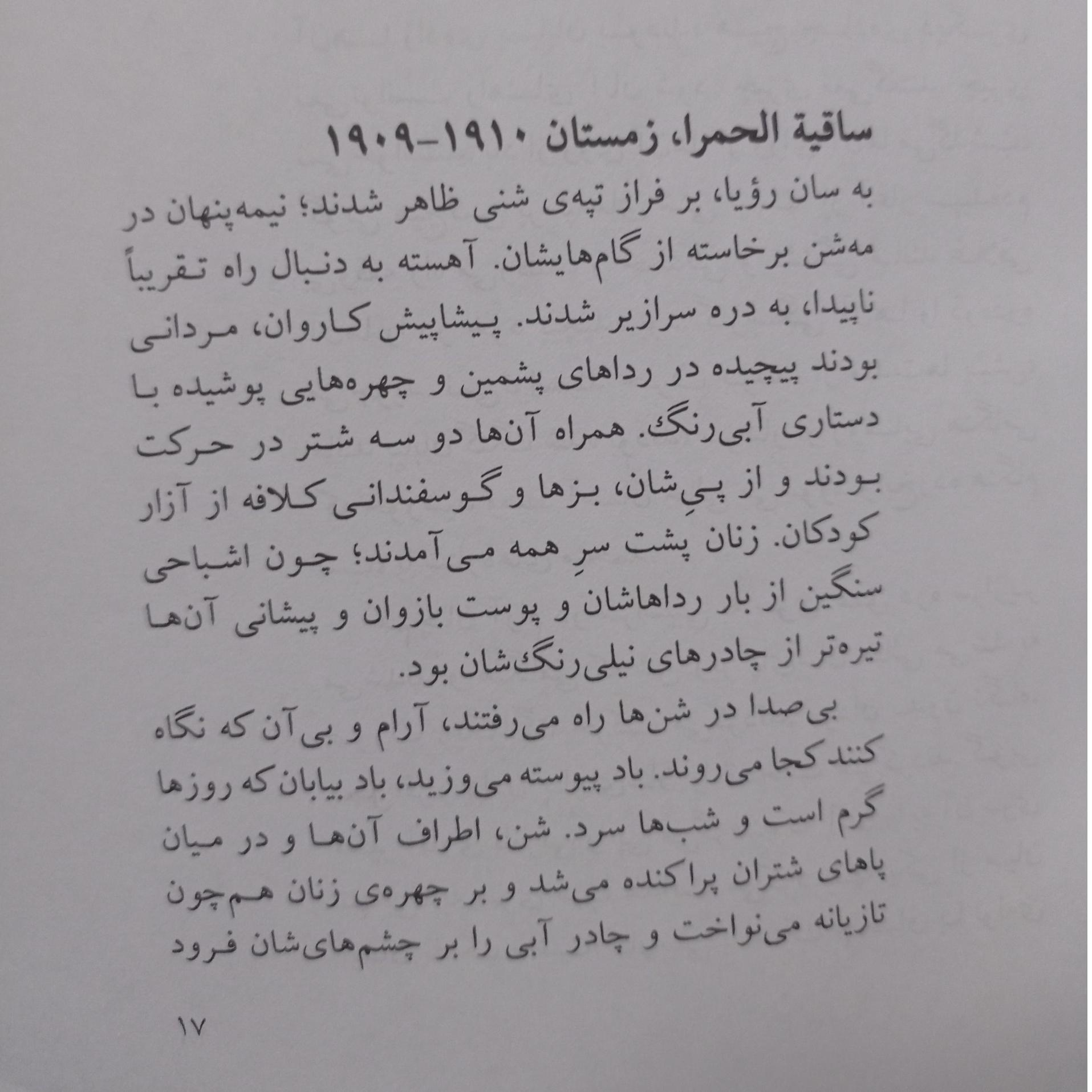 ساقیة الحمرا، زمستان ۱۹۱۰-۱۹۰۹

به سان رؤیا، بر فراز تپه‌ی شنی ظاهر شدند؛ نیمه‌پنهان در مه‌شن برخاسته از گام‌هایشان. آهسته به دنبال راه تقریباً ناپیدا، به دره سرازیر شدند. پیشاپیش کاروان، مردانی بودند پیچیده در رداهای پشمین و چهره‌هایی پوشیده با دستاری آبی‌رنگ. همراه آن‌ها دو سه شتر در حرکت بودند و از پیِ‌شان، بزها و گوسفندانی کلافه از آزار کودکان. زنان پشت سرِ همه می‌آمدند؛ چون اشباحی سنگین از بار رداهاشان و پوست بازوان و پیشانی آن‌ها تیره‌تر از چادرهای نیلی‌رنگ‌شان بود.

بی‌صدا در شن‌ها راه می‌رفتند، آرام و بی‌آن که نگاه کنند کجا می‌روند. باد پیوسته می‌وزید، باد بیابان که روزها گرم است و شب‌ها سرد. شن، اطراف آن‌ها و در میان پاهای شتران پراکنده می‌شد و بر چهره‌ی زنان هم‌چون تازیانه می‌نواخت و چادر آبی را بر چشم‌های‌شان فرود

۱۷